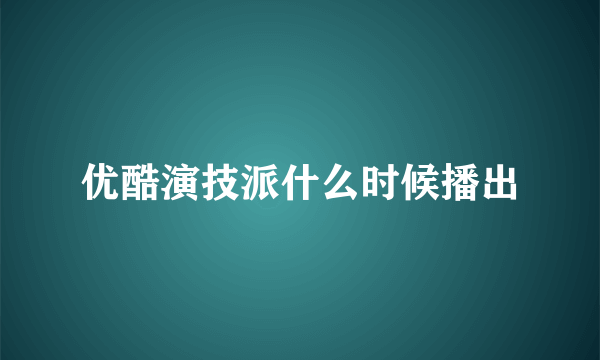 优酷演技派什么时候播出